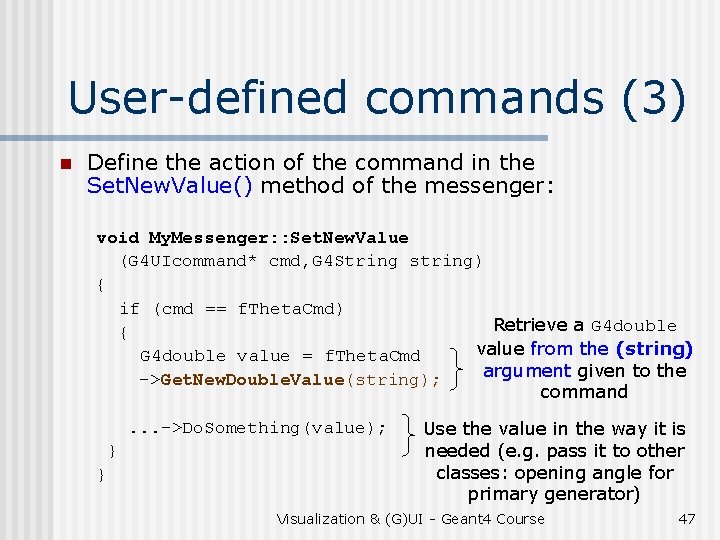 User-defined commands (3)

Define the action of the command in the SetNewValue() method of the messenger:

void MyMessenger::SetNewValue
  (G4UIcommand* cmd,G4String string)
{
  if (cmd == fThetaCmd)
  {
    G4double value = fThetaCmd
    ->GetNewDoubleValue(string);

   ...->DoSomething(value);
  }
}

Retrieve a G4double value from the (string) argument given to the command

Use the value in the way it is needed (e.g. pass it to other classes: opening angle for primary generator)

Visualization & (G)UI - Geant4 Course 47